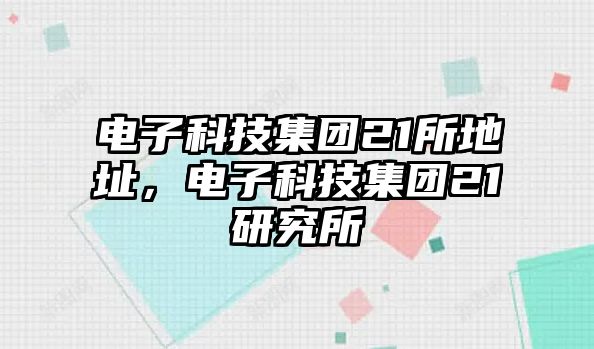 电子科技集团21所地址，电子科技集团21研究所